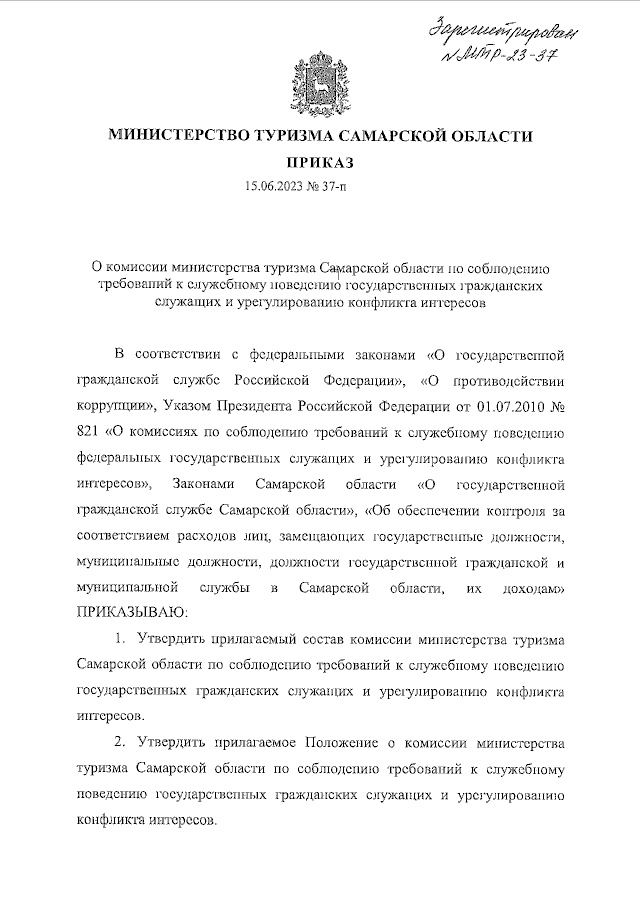 Зарегистрирован
№ МТР-23-37

МИНИСТЕРСТВО ТУРИЗМА САМАРСКОЙ ОБЛАСТИ

ПРИКАЗ

15.06.2023 № 37-п

О комиссии министерства туризма Самарской области по соблюдению требований к служебному поведению государственных гражданских служащих и урегулированию конфликта интересов

В соответствии с федеральными законами «О государственной гражданской службе Российской Федерации», «О противодействии коррупции», Указом Президента Российской Федерации от 01.07.2010 № 821 «О комиссиях по соблюдению требований к служебному поведению федеральных государственных служащих и урегулированию конфликта интересов», Законами Самарской области «О государственной гражданской службе Самарской области», «Об обеспечении контроля за соответствием расходов лиц, замещающих государственные должности, муниципальные должности, должности государственной гражданской и муниципальной службы в Самарской области, их доходам» ПРИКАЗЫВАЮ:

1. Утвердить прилагаемый состав комиссии министерства туризма Самарской области по соблюдению требований к служебному поведению государственных гражданских служащих и урегулированию конфликта интересов.

2. Утвердить прилагаемое Положение о комиссии министерства туризма Самарской области по соблюдению требований к служебному поведению государственных гражданских служащих и урегулированию конфликта интересов.